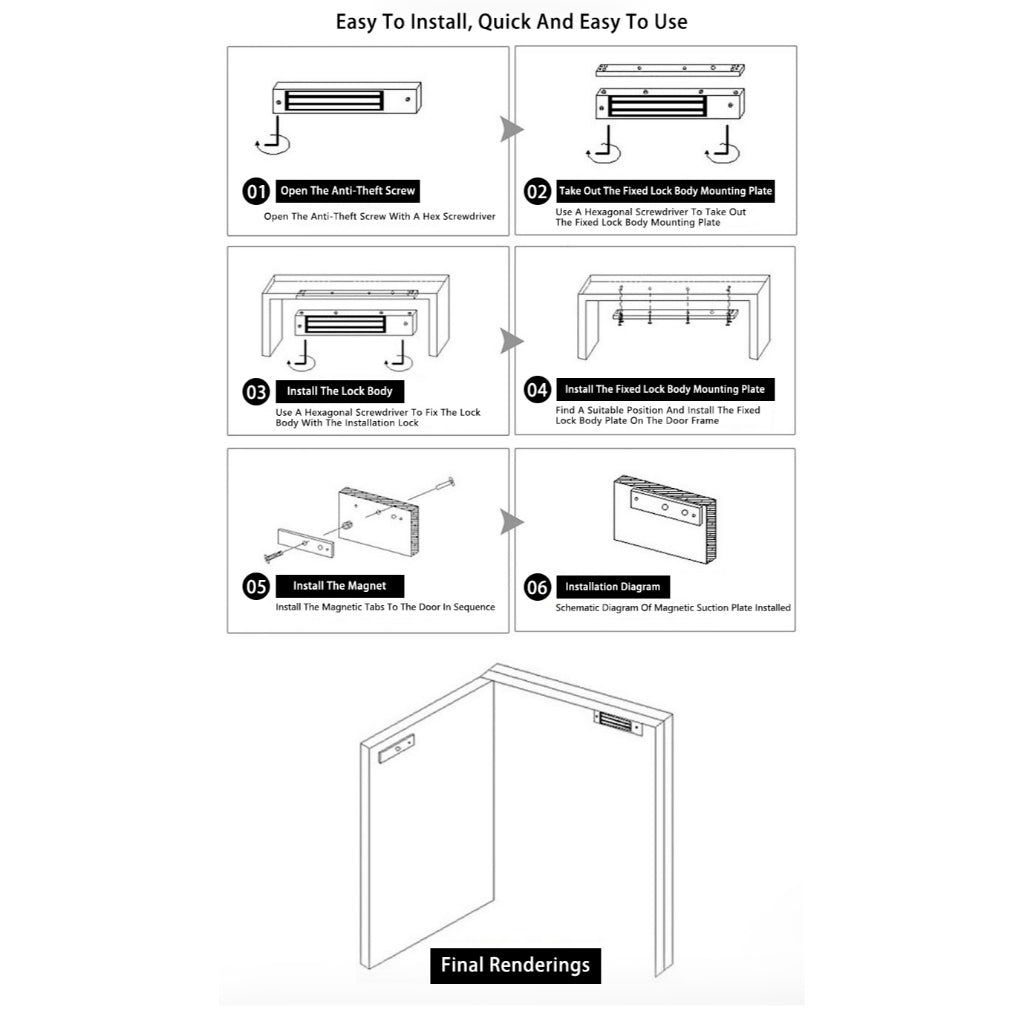 Easy To Install, Quick And Easy To Use

01 Open The Anti-Theft Screw
Open The Anti-Theft Screw With A Hex Screwdriver

02 Take Out The Fixed Lock Body Mounting Plate
Use A Hexagonal Screwdriver To Take Out The Fixed Lock Body Mounting Plate

03 Install The Lock Body
Use A Hexagonal Screwdriver To Fix The Lock Body With The Installation Lock

04 Install The Fixed Lock Body Mounting Plate
Find A Suitable Position And Install The Fixed Lock Body Plate On The Door Frame

05 Install The Magnet
Install The Magnetic Tabs To The Door In Sequence

06 Installation Diagram
Schematic Diagram Of Magnetic Suction Plate Installed

Final Renderings